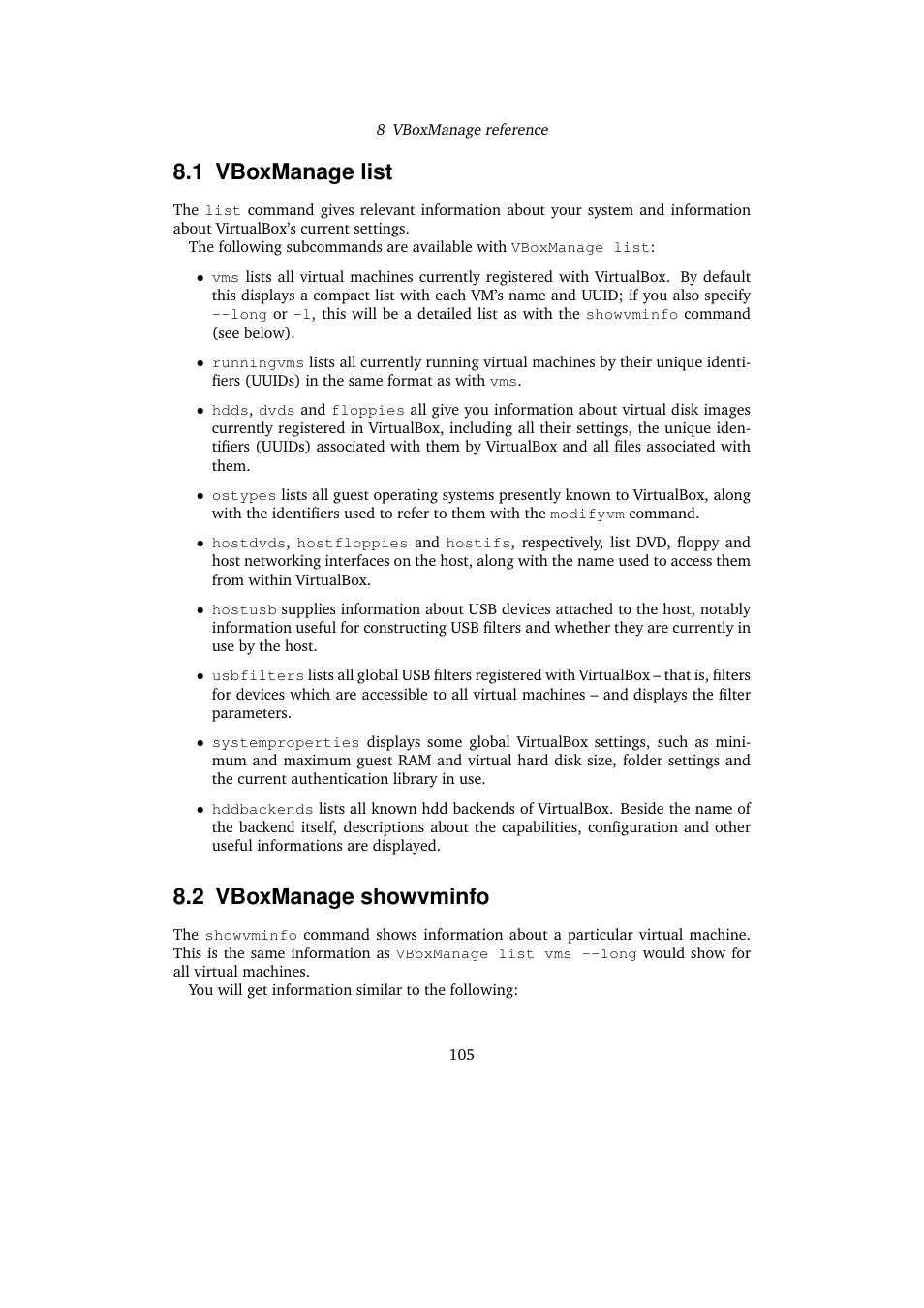 8 VBoxManage reference

8.1 VBoxManage list

The list command gives relevant information about your system and information about VirtualBox's current settings.

The following subcommands are available with VBoxManage list:

• vms lists all virtual machines currently registered with VirtualBox. By default this displays a compact list with each VM's name and UUID; if you also specify --long or -l, this will be a detailed list as with the showvminfo command (see below).

• runningvms lists all currently running virtual machines by their unique identifiers (UUIDs) in the same format as with vms.

• hdds, dvds and floppies all give you information about virtual disk images currently registered in VirtualBox, including all their settings, the unique identifiers (UUIDs) associated with them by VirtualBox and all files associated with them.

• ostypes lists all guest operating systems presently known to VirtualBox, along with the identifiers used to refer to them with the modifyvm command.

• hostdvds, hostfloppies and hostifs, respectively, list DVD, floppy and host networking interfaces on the host, along with the name used to access them from within VirtualBox.

• hostusb supplies information about USB devices attached to the host, notably information useful for constructing USB filters and whether they are currently in use by the host.

• usbfilters lists all global USB filters registered with VirtualBox – that is, filters for devices which are accessible to all virtual machines – and displays the filter parameters.

• systemproperties displays some global VirtualBox settings, such as minimum and maximum guest RAM and virtual hard disk size, folder settings and the current authentication library in use.

• hddbackends lists all known hdd backends of VirtualBox. Beside the name of the backend itself, descriptions about the capabilities, configuration and other useful informations are displayed.

8.2 VBoxManage showvminfo

The showvminfo command shows information about a particular virtual machine. This is the same information as VBoxManage list vms --long would show for all virtual machines.

You will get information similar to the following:

105